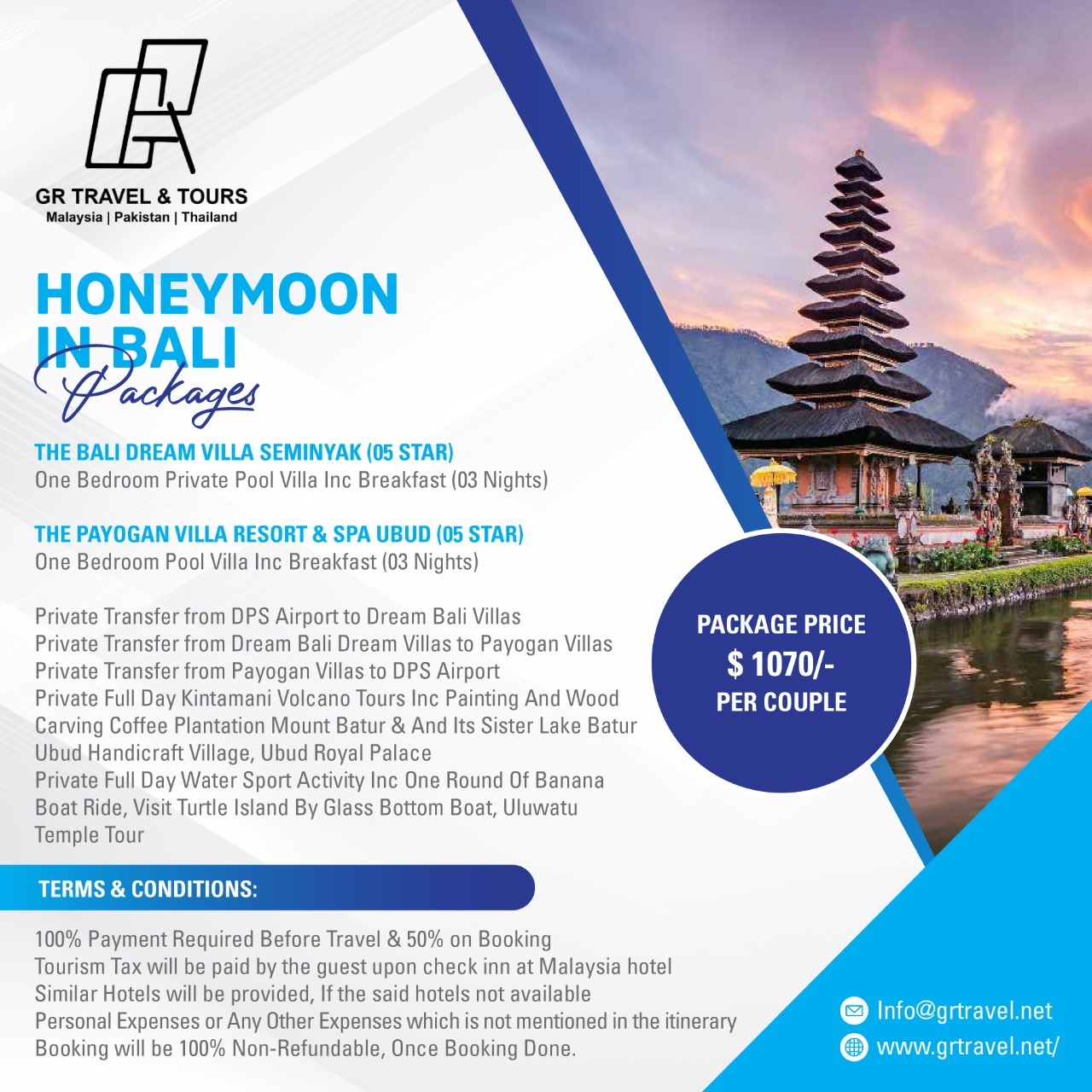 GR TRAVEL & TOURS
Malaysia | Pakistan | Thailand

HONEYMOON IN BALI
Packages

THE BALI DREAM VILLA SEMINYAK (05 STAR)
One Bedroom Private Pool Villa Inc Breakfast (03 Nights)

THE PAYOGAN VILLA RESORT & SPA UBUD (05 STAR)
One Bedroom Pool Villa Inc Breakfast (03 Nights)

Private Transfer from DPS Airport to Dream Bali Villas
Private Transfer from Dream Bali Dream Villas to Payogan Villas
Private Transfer from Payogan Villas to DPS Airport
Private Full Day Kintamani Volcano Tours Inc Painting And Wood Carving Coffee Plantation Mount Batur & And Its Sister Lake Batur Ubud Handicraft Village, Ubud Royal Palace
Private Full Day Water Sport Activity Inc One Round Of Banana Boat Ride, Visit Turtle Island By Glass Bottom Boat, Uluwatu Temple Tour

PACKAGE PRICE
$ 1070/-
PER COUPLE

TERMS & CONDITIONS:

100% Payment Required Before Travel & 50% on Booking
Tourism Tax will be paid by the guest upon check inn at Malaysia hotel
Similar Hotels will be provided, If the said hotels not available
Personal Expenses or Any Other Expenses which is not mentioned in the itinerary
Booking will be 100% Non-Refundable, Once Booking Done.

Info@grtravel.net
www.grtravel.net/